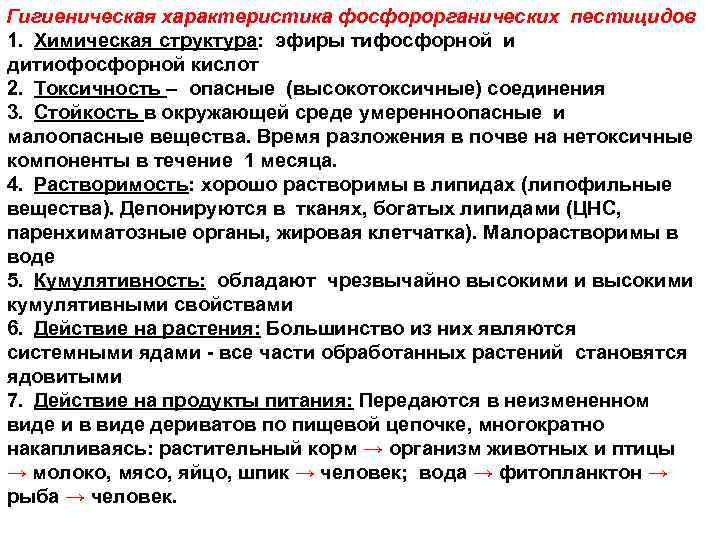 Гигиеническая характеристика фосфорорганических пестицидов
1. Химическая структура: эфиры тифосфорной и дитиофосфорной кислот
2. Токсичность – опасные (высокотоксичные) соединения
3. Стойкость в окружающей среде умеренноопасные и малоопасные вещества. Время разложения в почве на нетоксичные компоненты в течение 1 месяца.
4. Растворимость: хорошо растворимы в липидах (липофильные вещества). Депонируются в тканях, богатых липидами (ЦНС, паренхиматозные органы, жировая клетчатка). Малорастворимы в воде
5. Кумулятивность: обладают чрезвычайно высокими и высокими кумулятивными свойствами
6. Действие на растения: Большинство из них являются системными ядами - все части обработанных растений становятся ядовитыми
7. Действие на продукты питания: Передаются в неизмененном виде и в виде дериватов по пищевой цепочке, многократно накапливаясь: растительный корм → организм животных и птицы → молоко, мясо, яйцо, шпик → человек; вода → фитопланктон → рыба → человек.